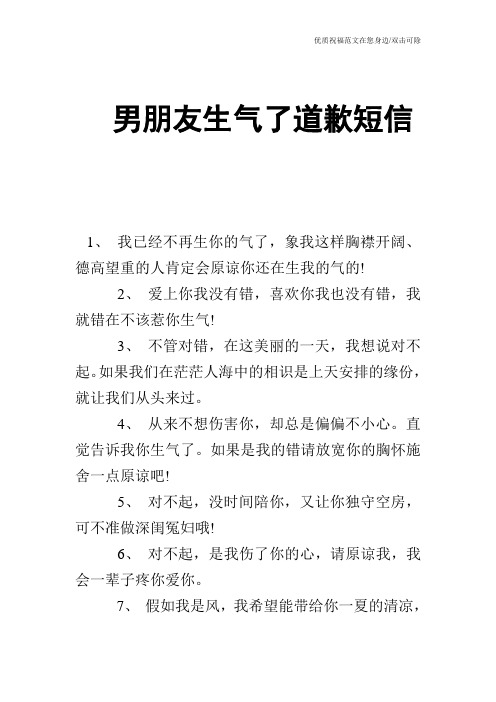 优质祝福范文在您身边/双击可除

男朋友生气了道歉短信

1、 我已经不再生你的气了，象我这样胸襟开阔、德高望重的人肯定会原谅你还在生我的气的!

2、 爱上你我没有错，喜欢你我也没有错，我就错在不该惹你生气!

3、 不管对错，在这美丽的一天，我想说对不起。如果我们在茫茫人海中的相识是上天安排的缘份，就让我们从头来过。

4、 从来不想伤害你，却总是偏偏不小心。直觉告诉我你生气了。如果是我的错请放宽你的胸怀施舍一点原谅吧!

5、 对不起，没时间陪你，又让你独守空房，可不准做深闺冤妇哦!

6、 对不起，是我伤了你的心，请原谅我，我会一辈子疼你爱你。

7、 假如我是风，我希望能带给你一夏的清凉，